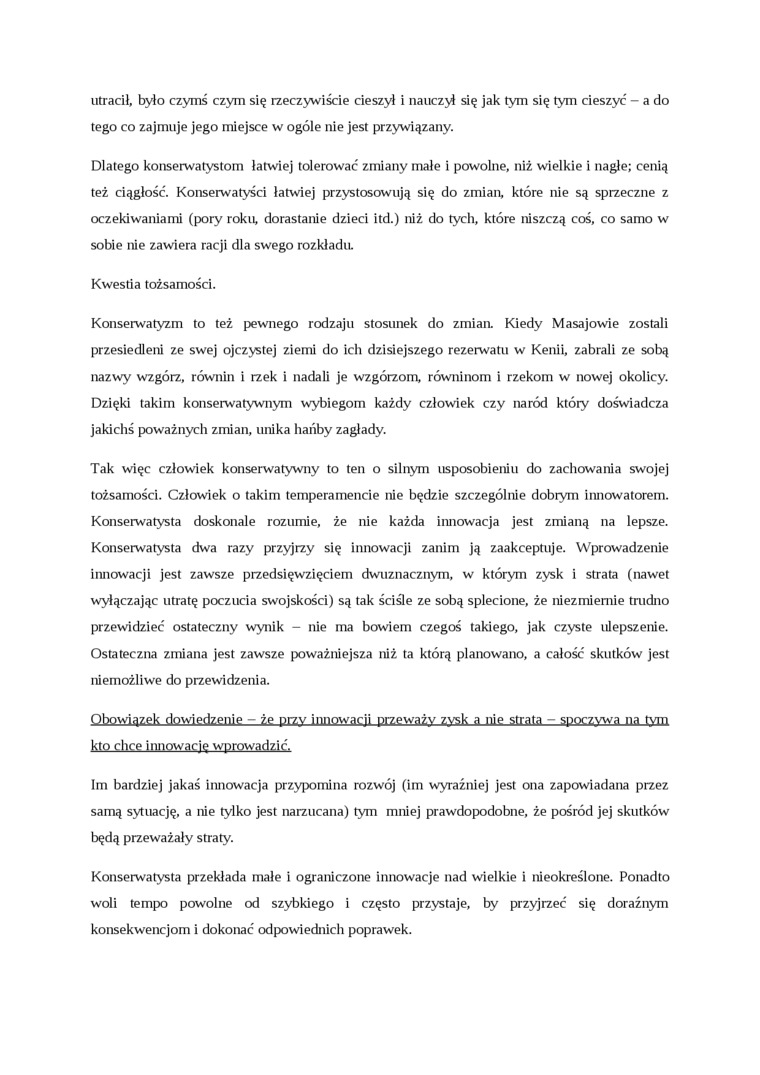 utracił, było czymś czym się rzeczywiście cieszył i nauczył się jak tym się tym cieszyć – a do tego co zajmuje jego miejsce w ogóle nie jest przywiązany.

Dlatego konserwatystom łatwiej tolerować zmiany małe i powolne, niż wielkie i nagłe; cenią też ciągłość. Konserwatyści łatwiej przystosowują się do zmian, które nie są sprzeczne z oczekiwaniami (pory roku, dorastanie dzieci itd.) niż do tych, które niszczą coś, co samo w sobie nie zawiera racji dla swego rozkładu.

Kwestia tożsamości.

Konserwatyzm to też pewnego rodzaju stosunek do zmian. Kiedy Masajowie zostali przesiedleni ze swej ojczystej ziemi do ich dzisiejszego rezerwatu w Kenii, zabrali ze sobą nazwy wzgórz, równin i rzek i nadali je wzgórzom, równinom i rzekom w nowej okolicy. Dzięki takim konserwatywnym wybiegom każdy człowiek czy naród który doświadcza jakichś poważnych zmian, unika hańby zagłady.

Tak więc człowiek konserwatywny to ten o silnym usposobieniu do zachowania swojej tożsamości. Człowiek o takim temperamencie nie będzie szczególnie dobrym innowatorem. Konserwatysta doskonale rozumie, że nie każda innowacja jest zmianą na lepsze. Konserwatysta dwa razy przyjrzy się innowacji zanim ją zaakceptuje. Wprowadzenie innowacji jest zawsze przedsięwzięciem dwuznacznym, w którym zysk i strata (nawet wyłączając utratę poczucia swojskości) są tak ściśle ze sobą splecione, że niezmiernie trudno przewidzieć ostateczny wynik – nie ma bowiem czegoś takiego, jak czyste ulepszenie. Ostateczna zmiana jest zawsze poważniejsza niż ta którą planowano, a całość skutków jest niemożliwe do przewidzenia.

Obowiązek dowiedzenie – że przy innowacji przeważy zysk a nie strata – spoczywa na tym kto chce innowację wprowadzić.

Im bardziej jakaś innowacja przypomina rozwój (im wyraźniej jest ona zapowiadana przez samą sytuację, a nie tylko jest narzucana) tym mniej prawdopodobne, że pośród jej skutków będą przeważały straty.

Konserwatysta przekłada małe i ograniczone innowacje nad wielkie i nieokreślone. Ponadto woli tempo powolne od szybkiego i często przystaje, by przyjrzeć się doraźnym konsekwencjom i dokonać odpowiednich poprawek.